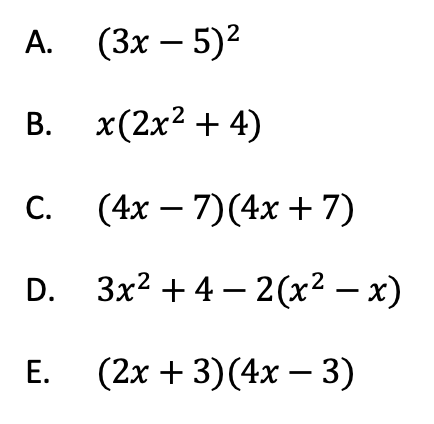 A. $(3x-5)^2$

B. $x(2x^2+4)$

C. $(4x-7)(4x+7)$

D. $3x^2+4-2(x^2-x)$

E. $(2x+3)(4x-3)$